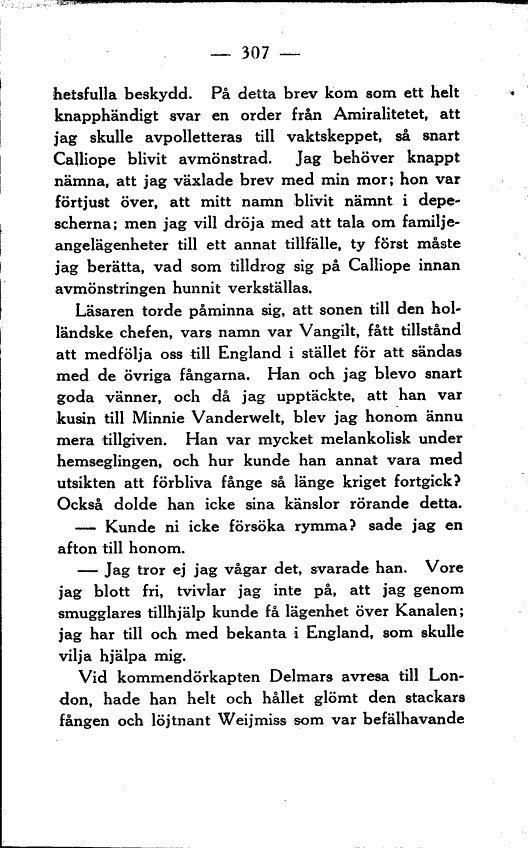 — 307 —

hetsfulla beskydd. På detta brev kom som ett helt knapphändigt svar en order från Amiralitetet, att jag skulle avpolletteras till vaktskeppet, så snart Calliope blivit avmönstrad. Jag behöver knappt nämna, att jag växlade brev med min mor; hon var förtjust över, att mitt namn blivit nämnt i depescherna; men jag vill dröja med att tala om familjeangelägenheter till ett annat tillfälle, ty först måste jag berätta, vad som tilldrog sig på Calliope innan avmönstringen hunnit verkställas.

Läsaren torde påminna sig, att sonen till den holländske chefen, vars namn var Vangilt, fått tillstånd att medfölja oss till England i stället för att sändas med de övriga fångarna. Han och jag blevo snart goda vänner, och då jag upptäckte, att han var kusin till Minnie Vanderwelt, blev jag honom ännu mera tillgiven. Han var mycket melankolisk under hemseglingen, och hur kunde han annat vara med utsikten att förbliva fånge så länge kriget fortgick? Också dolde han icke sina känslor rörande detta.

— Kunde ni icke försöka rymma? sade jag en afton till honom.

— Jag tror ej jag vågar det, svarade han. Vore jag blott fri, tvivlar jag inte på, att jag genom smugglares tillhjälp kunde få lägenhet över Kanalen; jag har till och med bekanta i England, som skulle vilja hjälpa mig.

Vid kommendörkapten Delmars avresa till London, hade han helt och hållet glömt den stackars fången och löjtnant Weijmiss som var befälhavande